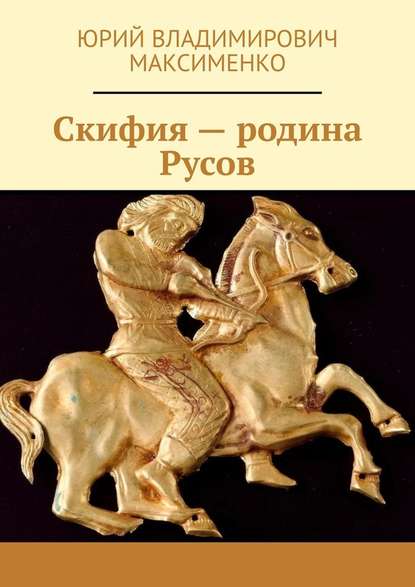 ЮРИЙ ВЛАДИМИРОВИЧ МАКСИМЕНКО

Скифия — родина Русов